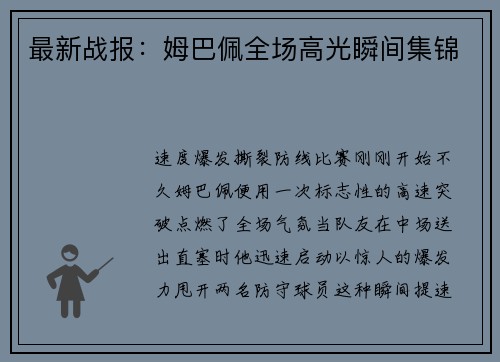 最新战报：姆巴佩全场高光瞬间集锦

速度爆发撕裂防线比赛刚刚开始不久姆巴佩便用一次标志性的高速突破点燃了全场气氛当队友在中场送出直塞时他迅速启动以惊人的爆发力甩开两名防守球员这种瞬间提速